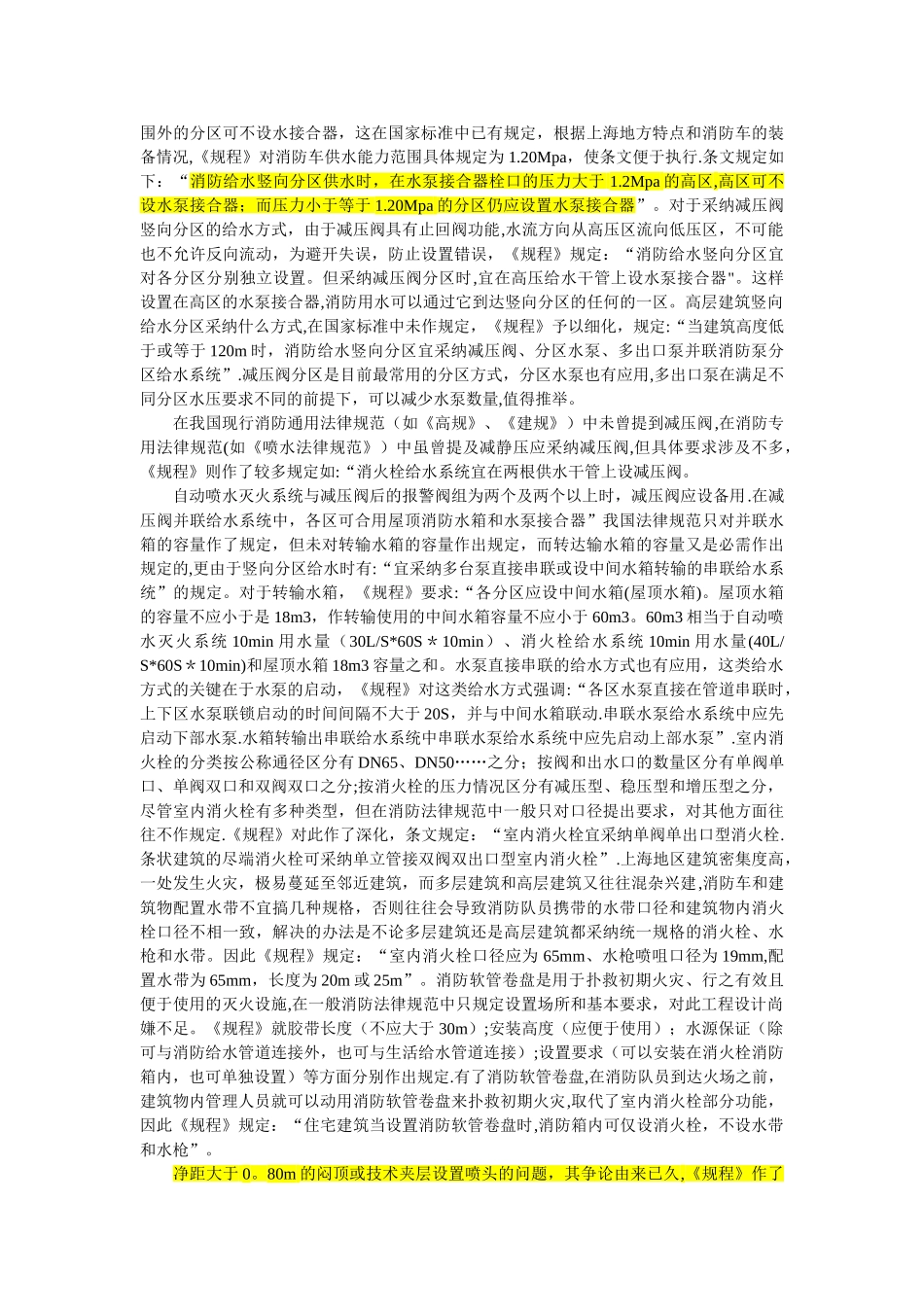 围外的分区可不设水接合器，这在国家标准中已有规定，根据上海地方特点和消防车的装备情况,《规程》对消防车供水能力范围具体规定为 1.20Mpa，使条文便于执行.条文规定如下：“消防给水竖向分区供水时，在水泵接合器栓口的压力大于 1.2Mpa 的高区,高区可不设水泵接合器；而压力小于等于 1.20Mpa 的分区仍应设置水泵接合器”。对于采纳减压阀竖向分区的给水方式，由于减压阀具有止回阀功能,水流方向从高压区流向低压区，不可能也不允许反向流动，为避开失误，防止设置错误，《规程》规定：“消防给水竖向分区宜对各分区分别独立设置。但采纳减压阀分区时,宜在高压给水干管上设水泵接合器"。这样设置在高区的水泵接合器,消防用水可以通过它到达竖向分区的任何的一区。高层建筑竖向给水分区采纳什么方式,在国家标准中未作规定，《规程》予以细化，规定:“当建筑高度低于或等于 120m 时，消防给水竖向分区宜采纳减压阀、分区水泵、多出口泵并联消防泵分区给水系统”.减压阀分区是目前最常用的分区方式，分区水泵也有应用,多出口泵在满足不同分区水压要求不同的前提下，可以减少水泵数量,值得推举。

在我国现行消防通用法律规范（如《高规》、《建规》）中未曾提到减压阀,在消防专用法律规范(如《喷水法律规范》）中虽曾提及减静压应采纳减压阀,但具体要求涉及不多,《规程》则作了较多规定如:“消火栓给水系统宜在两根供水干管上设减压阀。

自动喷水灭火系统与减压阀后的报警阀组为两个及两个以上时，减压阀应设备用.在减压阀并联给水系统中，各区可合用屋顶消防水箱和水泵接合器”我国法律规范只对并联水箱的容量作了规定，但未对转输水箱的容量作出规定，而转达输水箱的容量又是必需作出规定的,更由于竖向分区给水时有:“宜采纳多台泵直接串联或设中间水箱转输的串联给水系统”的规定。对于转输水箱，《规程》要求:“各分区应设中间水箱(屋顶水箱)。屋顶水箱的容量不应小于是 18m3，作转输使用的中间水箱容量不应小于 60m3。60m3 相当于自动喷水灭火系统 10min 用水量（30L/S*60S＊10min）、消火栓给水系统 10min 用水量(40L/S*60S＊10min)和屋顶水箱 18m3 容量之和。水泵直接串联的给水方式也有应用，这类给水方式的关键在于水泵的启动，《规程》对这类给水方式强调:“各区水泵直接在管道串联时，上下区水泵联锁启动的时间间隔不大于 20S，并与中间水箱联动.串联水泵给水系统中应先启动下部水泵.水箱转输出串联给水系统中串联水泵给水系统中应先启动上部水泵”.室内消火栓的分类按公称通径区分有 DN65、DN50……之分；按阀和出水口的数量区分有单阀单口、单阀双口和双阀双口之分;按消火栓的压力情况区分有减压型、稳压型和增压型之分，尽管室内消火栓有多种类型，但在消防法律规范中一般只对口径提出要求，对其他方面往往不作规定.《规程》对此作了深化，条文规定：“室内消火栓宜采纳单阀单出口型消火栓.条状建筑的尽端消火栓可采纳单立管接双阀双出口型室内消火栓”.上海地区建筑密集度高，一处发生火灾，极易蔓延至邻近建筑，而多层建筑和高层建筑又往往混杂兴建,消防车和建筑物配置水带不宜搞几种规格，否则往往会导致消防队员携带的水带口径和建筑物内消火栓口径不相一致，解决的办法是不论多层建筑还是高层建筑都采纳统一规格的消火栓、水枪和水带。因此《规程》规定：“室内消火栓口径应为 65mm、水枪喷咀口径为 19mm,配置水带为 65mm，长度为 20m 或 25m”。消防软管卷盘是用于扑救初期火灾、行之有效且便于使用的灭火设施,在一般消防法律规范中只规定设置场所和基本要求，对此工程设计尚嫌不足。《规程》就胶带长度（不应大于 30m）;安装高度（应便于使用）；水源保证（除可与消防给水管道连接外，也可与生活给水管道连接）;设置要求（可以安装在消火栓消防箱内，也可单独设置）等方面分别作出规定.有了消防软管卷盘,在消防队员到达火场之前，建筑物内管理人员就可以动用消防软管卷盘来扑救初期火灾,取代了室内消火栓部分功能，因此《规程》规定：“住宅建筑当设置消防软管卷盘时,消防箱内可仅设消火栓，不设水带和水枪”。

净距大于 0。80m 的闷顶或技术夹层设置喷头的问题，其争论由来已久,《规程》作了